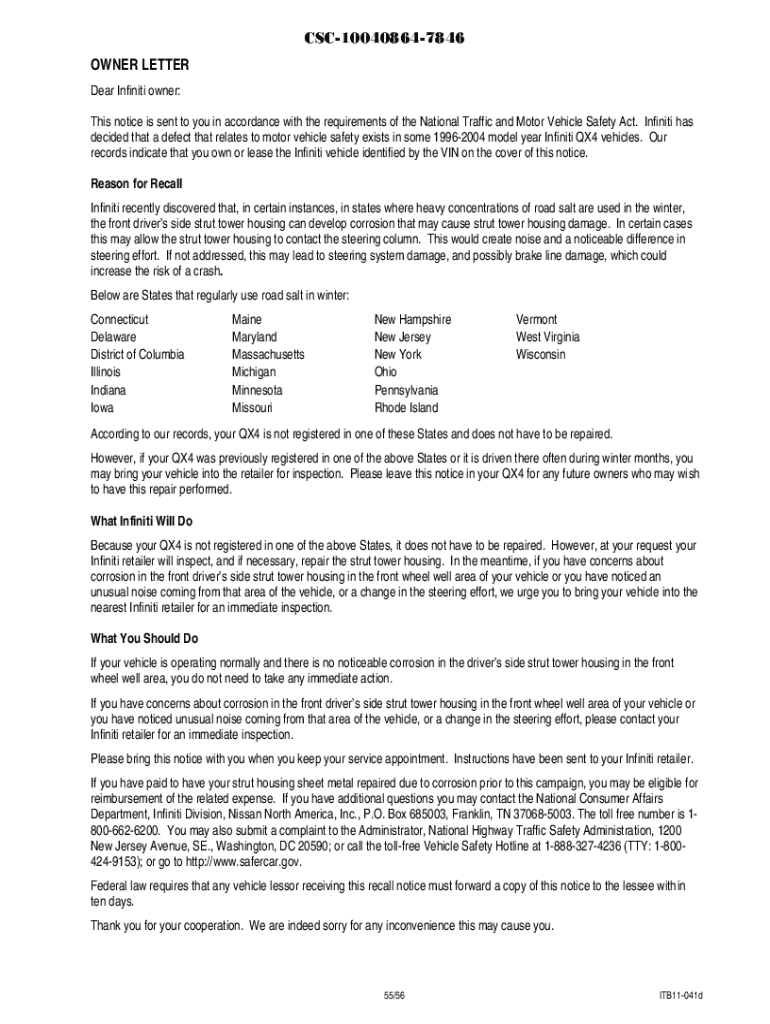 CSC-10040864-7846

OWNER LETTER

Dear Infiniti owner:

This notice is sent to you in accordance with the requirements of the National Traffic and Motor Vehicle Safety Act. Infiniti has decided that a defect that relates to motor vehicle safety exists in some 1996-2004 model year Infiniti QX4 vehicles. Our records indicate that you own or lease the Infiniti vehicle identified by the VIN on the cover of this notice.

Reason for Recall

Infiniti recently discovered that, in certain instances, in states where heavy concentrations of road salt are used in the winter, the front driver's side strut tower housing can develop corrosion that may cause strut tower housing damage. In certain cases this may allow the strut tower housing to contact the steering column. This would create noise and a noticeable difference in steering effort. If not addressed, this may lead to steering system damage, and possibly brake line damage, which could increase the risk of a crash.

Below are States that regularly use road salt in winter:

Connecticut
Delaware
District of Columbia
Illinois
Indiana
Iowa

Maine
Maryland
Massachusetts
Michigan
Minnesota
Missouri

New Hampshire
New Jersey
New York
Ohio
Pennsylvania
Rhode Island

Vermont
West Virginia
Wisconsin

According to our records, your QX4 is not registered in one of these States and does not have to be repaired.

However, if your QX4 was previously registered in one of the above States or it is driven there often during winter months, you may bring your vehicle into the retailer for inspection. Please leave this notice in your QX4 for any future owners who may wish to have this repair performed.

What Infiniti Will Do

Because your QX4 is not registered in one of the above States, it does not have to be repaired. However, at your request your Infiniti retailer will inspect, and if necessary, repair the strut tower housing. In the meantime, if you have concerns about corrosion in the front driver's side strut tower housing in the front wheel well area of your vehicle or you have noticed an unusual noise coming from that area of the vehicle, or a change in the steering effort, we urge you to bring your vehicle into the nearest Infiniti retailer for an immediate inspection.

What You Should Do

If your vehicle is operating normally and there is no noticeable corrosion in the driver's side strut tower housing in the front wheel well area, you do not need to take any immediate action.

If you have concerns about corrosion in the front driver's side strut tower housing in the front wheel well area of your vehicle or you have noticed unusual noise coming from that area of the vehicle, or a change in the steering effort, please contact your Infiniti retailer for an immediate inspection.

Please bring this notice with you when you keep your service appointment. Instructions have been sent to your Infiniti retailer.

If you have paid to have your strut housing sheet metal repaired due to corrosion prior to this campaign, you may be eligible for reimbursement of the related expense. If you have additional questions you may contact the National Consumer Affairs Department, Infiniti Division, Nissan North America, Inc., P.O. Box 685003, Franklin, TN 37068-5003. The toll free number is 1-800-662-6200. You may also submit a complaint to the Administrator, National Highway Traffic Safety Administration, 1200 New Jersey Avenue, SE., Washington, DC 20590; or call the toll-free Vehicle Safety Hotline at 1-888-327-4236 (TTY: 1-800-424-9153); or go to http://www.safercar.gov.

Federal law requires that any vehicle lessor receiving this recall notice must forward a copy of this notice to the lessee within ten days.

Thank you for your cooperation. We are indeed sorry for any inconvenience this may cause you.

55/56

ITB11-041d